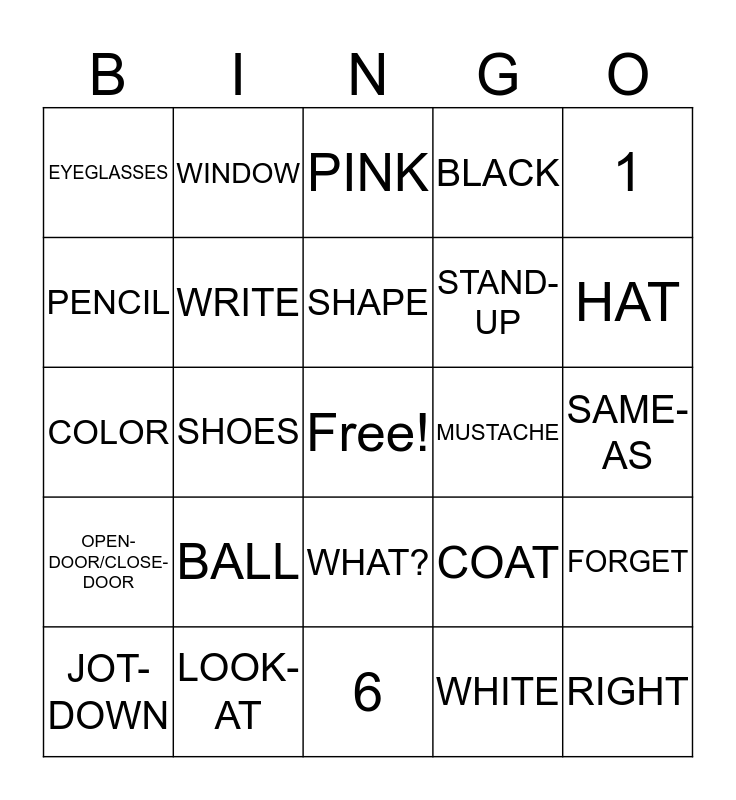 | B | I | N | G | O |
|---|---|---|---|---|
| EYEGLASSES | WINDOW | PINK | BLACK | 1 |
| PENCIL | WRITE | SHAPE | STAND-UP | HAT |
| COLOR | SHOES | Free! | MUSTACHE | SAME-AS |
| OPEN-DOOR/CLOSE-DOOR | BALL | WHAT? | COAT | FORGET |
| JOT-DOWN | LOOK-AT | 6 | WHITE | RIGHT |